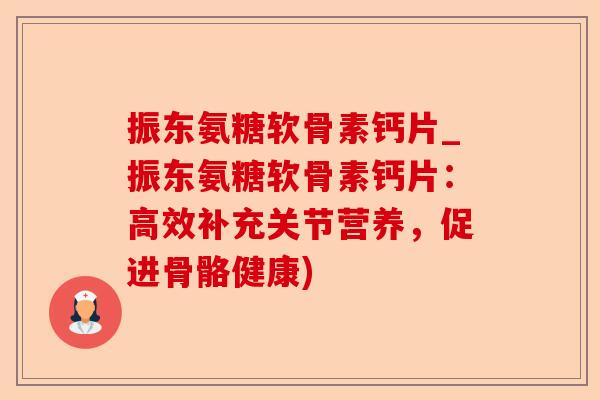 振东氨糖软骨素钙片_振东氨糖软骨素钙片：高效补充关节营养，促进骨骼健康)